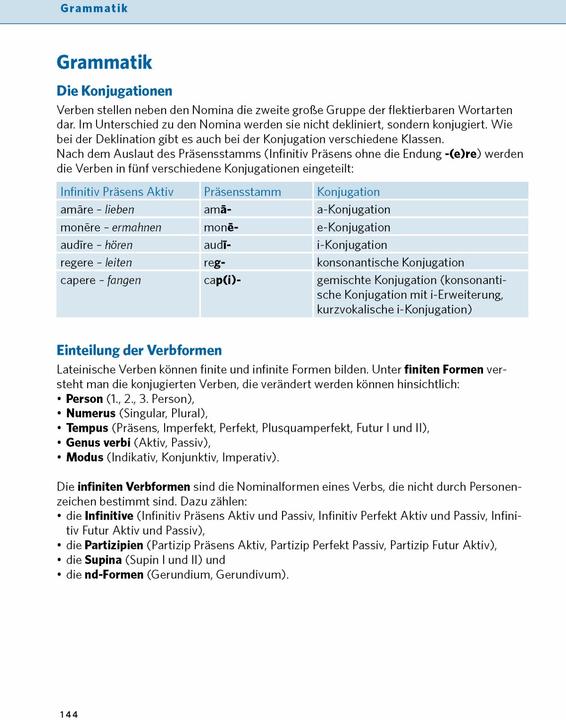 Grammatik

Grammatik

Die Konjugationen

Verben stellen neben den Nomina die zweite große Gruppe der flektierbaren Wortarten dar. Im Unterschied zu den Nomina werden sie nicht dekliniert, sondern konjugiert. Wie bei der Deklination gibt es auch bei der Konjugation verschiedene Klassen.
Nach dem Auslaut des Präsensstamms (Infinitiv Präsens ohne die Endung -(e)re) werden die Verben in fünf verschiedene Konjugationen eingeteilt:

| Infinitiv Präsens Aktiv | Präsensstamm | Konjugation |
|---|---|---|
| amāre – lieben | amā- | a-Konjugation |
| monēre – ermahnen | monē- | e-Konjugation |
| audīre – hören | audī- | i-Konjugation |
| regere – leiten | reg- | konsonantische Konjugation |
| capere – fangen | cap(i)- | gemischte Konjugation (konsonantische Konjugation mit i-Erweiterung, kurzvokalische i-Konjugation) |

Einteilung der Verbformen

Lateinische Verben können finite und infinite Formen bilden. Unter finiten Formen versteht man die konjugierten Verben, die verändert werden können hinsichtlich:
• Person (1., 2., 3. Person),
• Numerus (Singular, Plural),
• Tempus (Präsens, Imperfekt, Perfekt, Plusquamperfekt, Futur I und II),
• Genus verbi (Aktiv, Passiv),
• Modus (Indikativ, Konjunktiv, Imperativ).

Die infiniten Verbformen sind die Nominalformen eines Verbs, die nicht durch Personenzeichen bestimmt sind. Dazu zählen:
• die Infinitive (Infinitiv Präsens Aktiv und Passiv, Infinitiv Perfekt Aktiv und Passiv, Infinitiv Futur Aktiv und Passiv),
• die Partizipien (Partizip Präsens Aktiv, Partizip Perfekt Passiv, Partizip Futur Aktiv),
• die Supina (Supin I und II) und
• die nd-Formen (Gerundium, Gerundivum).

144